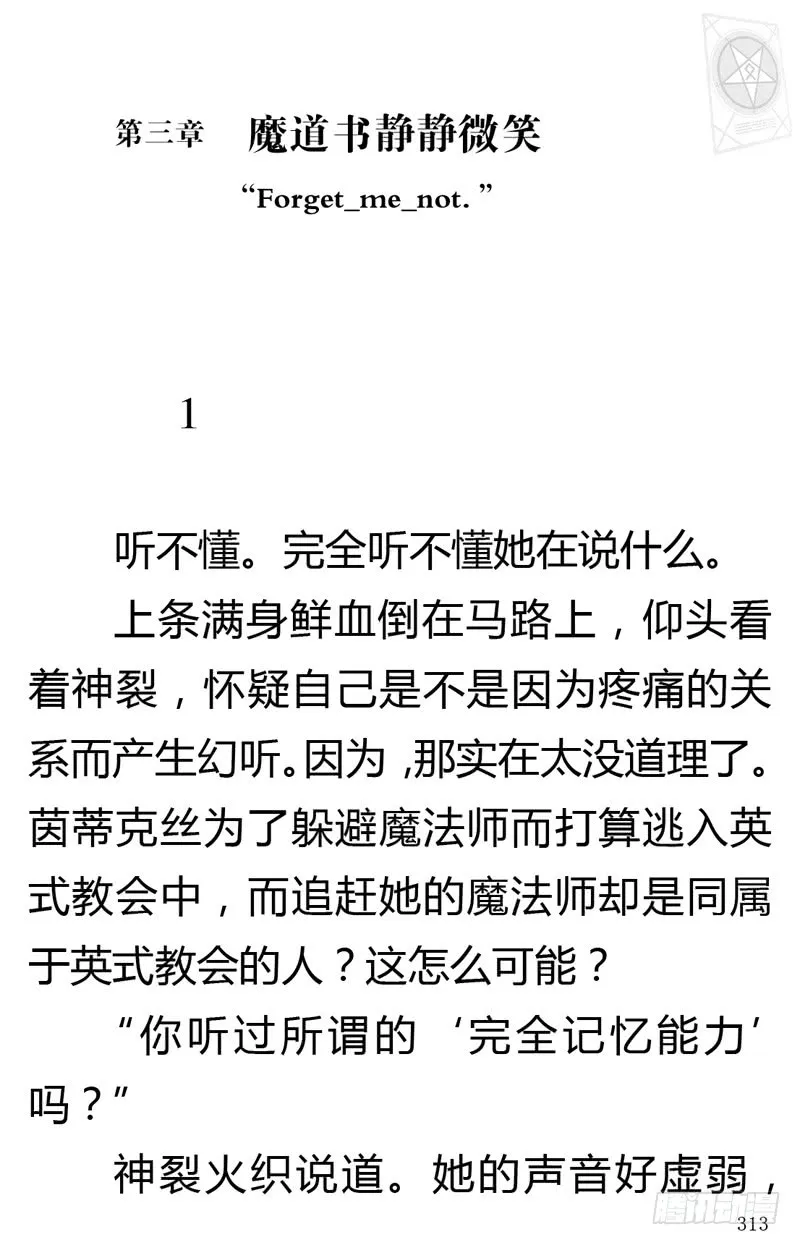 第三章　魔道书静静微笑

“Forget_me_not.”

1

听不懂。完全听不懂她在说什么。

上条满身鲜血倒在马路上，仰头看着神裂，怀疑自己是不是因为疼痛的关系而产生幻听。因为，那实在太没道理了。茵蒂克丝为了躲避魔法师而打算逃入英式教会中，而追赶她的魔法师却是同属于英式教会的人？这怎么可能？

“你听过所谓的‘完全记忆能力’吗？”

神裂火织说道。她的声音好虚弱，

313